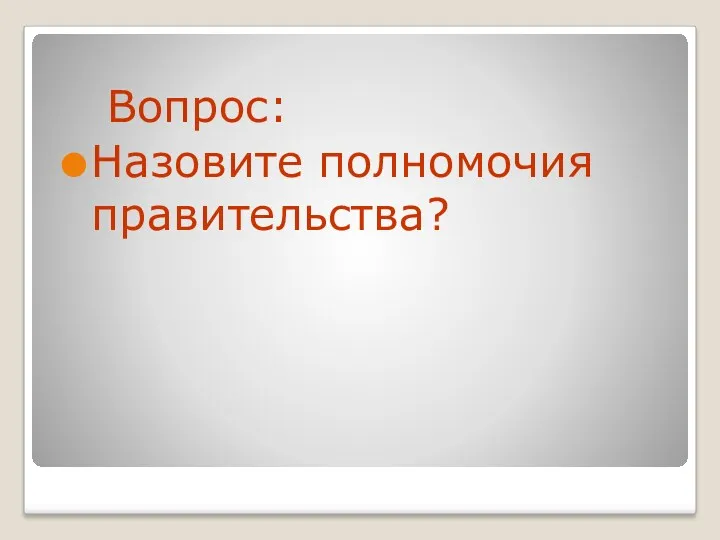 Вопрос:

Назовите полномочия правительства?